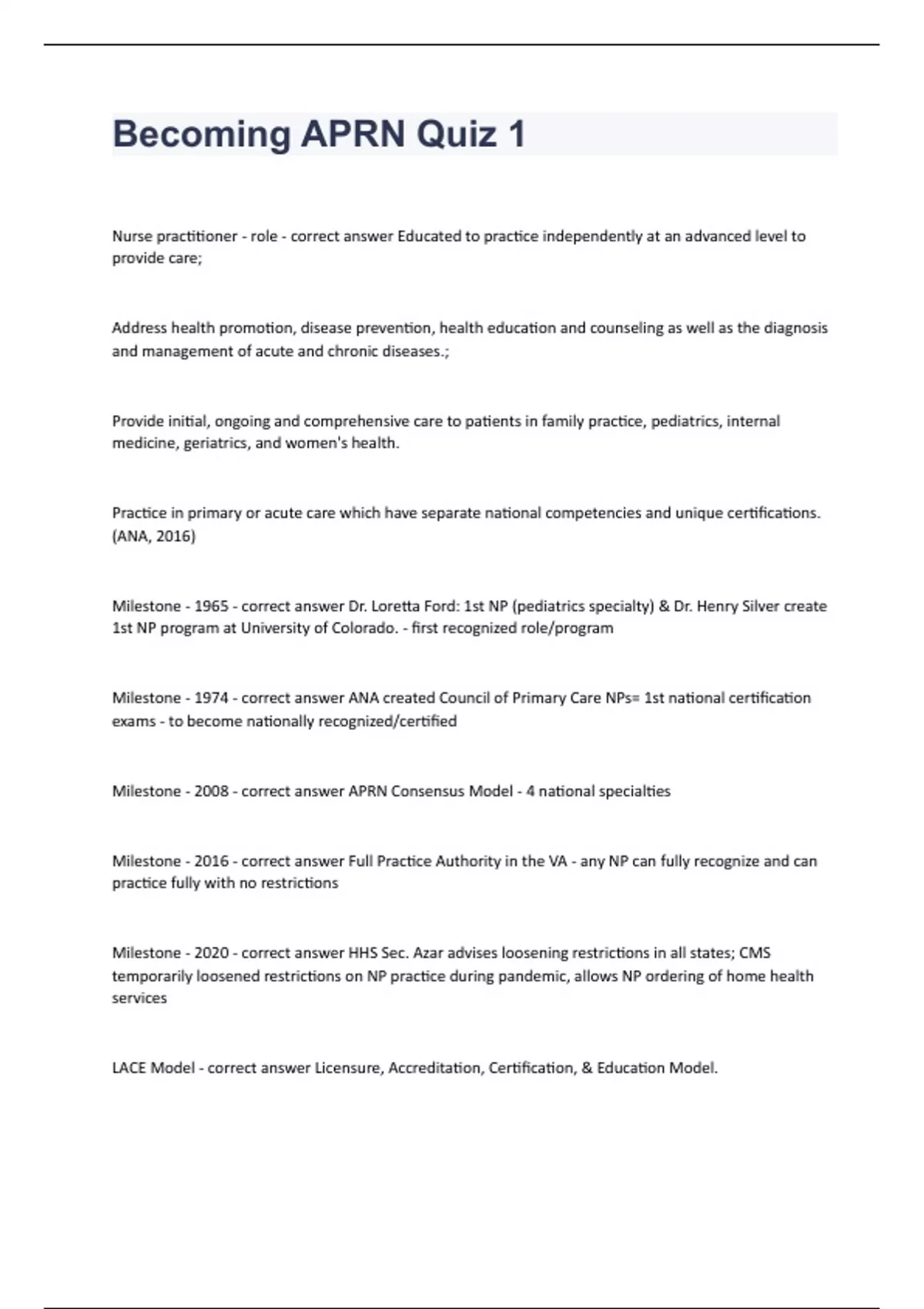 Becoming APRN Quiz 1

Nurse practitioner - role - correct answer Educated to practice independently at an advanced level to provide care;

Address health promotion, disease prevention, health education and counseling as well as the diagnosis and management of acute and chronic diseases.;

Provide initial, ongoing and comprehensive care to patients in family practice, pediatrics, internal medicine, geriatrics, and women's health.

Practice in primary or acute care which have separate national competencies and unique certifications. (ANA, 2016)

Milestone - 1965 - correct answer Dr. Loretta Ford: 1st NP (pediatrics specialty) & Dr. Henry Silver create 1st NP program at University of Colorado. - first recognized role/program

Milestone - 1974 - correct answer ANA created Council of Primary Care NPs= 1st national certification exams - to become nationally recognized/certified

Milestone - 2008 - correct answer APRN Consensus Model - 4 national specialties

Milestone - 2016 - correct answer Full Practice Authority in the VA - any NP can fully recognize and can practice fully with no restrictions

Milestone - 2020 - correct answer HHS Sec. Azar advises loosening restrictions in all states; CMS temporarily loosened restrictions on NP practice during pandemic, allows NP ordering of home health services

LACE Model - correct answer Licensure, Accreditation, Certification, & Education Model.